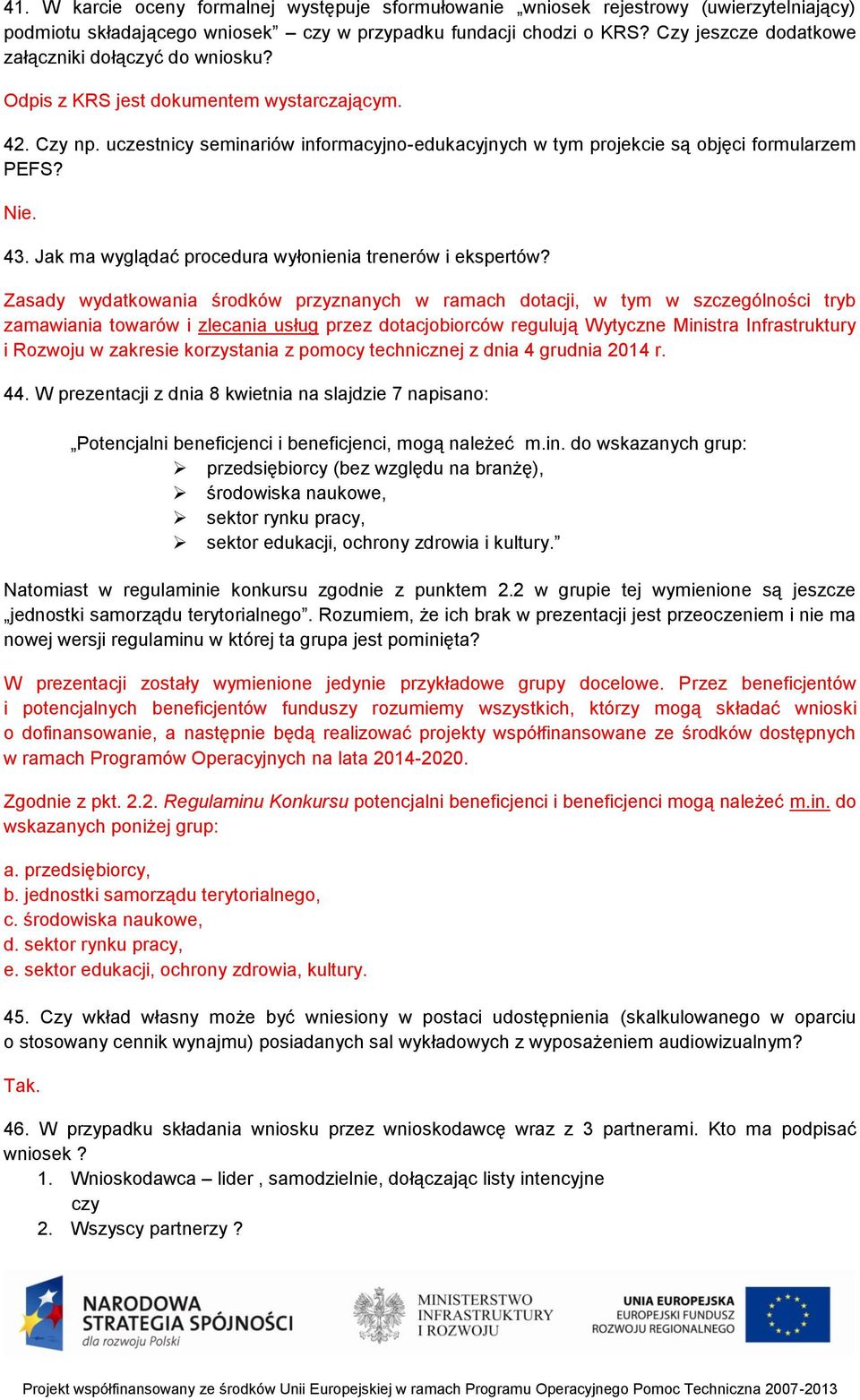 41. W karcie oceny formalnej występuje sformułowanie „wniosek rejestrowy (uwierzytelniający) podmiotu składającego wniosek” – czy w przypadku fundacji chodzi o KRS? Czy jeszcze dodatkowe załączniki dołączyć do wniosku?

Odpis z KRS jest dokumentem wystarczającym.

42. Czy np. uczestnicy seminariów informacyjno-edukacyjnych w tym projekcie są objęci formularzem PEFS?

Nie.

43. Jak ma wyglądać procedura wyłonienia trenerów i ekspertów?

Zasady wydatkowania środków przyznanych w ramach dotacji, w tym w szczególności tryb zamawiania towarów i zlecania usług przez dotacjobiorców regulują Wytyczne Ministra Infrastruktury i Rozwoju w zakresie korzystania z pomocy technicznej z dnia 4 grudnia 2014 r.

44. W prezentacji z dnia 8 kwietnia na slajdzie 7 napisano:

„Potencjalni beneficjenci i beneficjenci, mogą należeć m.in. do wskazanych grup:
➢ przedsiębiorcy (bez względu na branżę),
➢ środowiska naukowe,
➢ sektor rynku pracy,
➢ sektor edukacji, ochrony zdrowia i kultury.”

Natomiast w regulaminie konkursu zgodnie z punktem 2.2 w grupie tej wymienione są jeszcze „jednostki samorządu terytorialnego”. Rozumiem, że ich brak w prezentacji jest przeoczeniem i nie ma nowej wersji regulaminu w której ta grupa jest pominięta?

W prezentacji zostały wymienione jedynie przykładowe grupy docelowe. Przez beneficjentów i potencjalnych beneficjentów funduszy rozumiemy wszystkich, którzy mogą składać wnioski o dofinansowanie, a następnie będą realizować projekty współfinansowane ze środków dostępnych w ramach Programów Operacyjnych na lata 2014-2020.

Zgodnie z pkt. 2.2. Regulaminu Konkursu potencjalni beneficjenci i beneficjenci mogą należeć m.in. do wskazanych poniżej grup:

a. przedsiębiorcy,
b. jednostki samorządu terytorialnego,
c. środowiska naukowe,
d. sektor rynku pracy,
e. sektor edukacji, ochrony zdrowia, kultury.

45. Czy wkład własny może być wniesiony w postaci udostępnienia (skalkulowanego w oparciu o stosowany cennik wynajmu) posiadanych sal wykładowych z wyposażeniem audiowizualnym?

Tak.

46. W przypadku składania wniosku przez wnioskodawcę wraz z 3 partnerami. Kto ma podpisać wniosek ?
1. Wnioskodawca – lider , samodzielnie, dołączając listy intencyjne
czy
2. Wszyscy partnerzy ?

NARODOWA STRATEGIA SPÓJNOŚCI dla rozwoju Polski

MINISTERSTWO INFRASTRUKTURY I ROZWOJU

UNIA EUROPEJSKA EUROPEJSKI FUNDUSZ ROZWOJU REGIONALNEGO

Projekt współfinansowany ze środków Unii Europejskiej w ramach Programu Operacyjnego Pomoc Techniczna 2007-2013